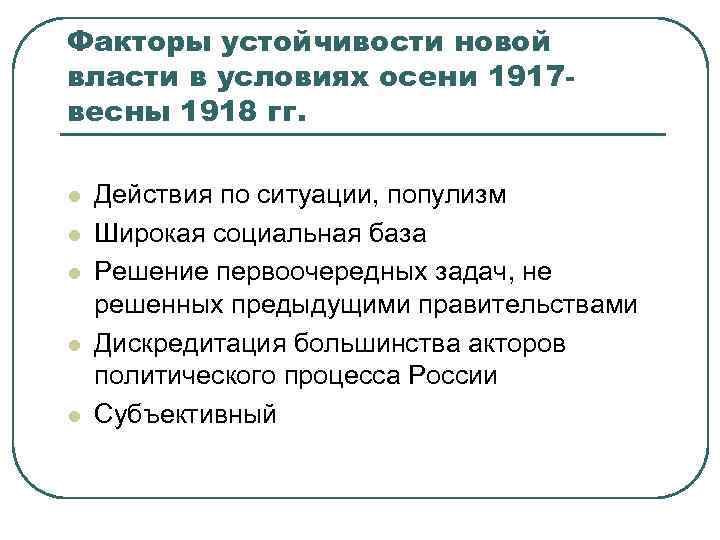 Факторы устойчивости новой власти в условиях осени 1917-весны 1918 гг.

- Действия по ситуации, популизм
- Широкая социальная база
- Решение первоочередных задач, не решенных предыдущими правительствами
- Дискредитация большинства акторов политического процесса России
- Субъективный